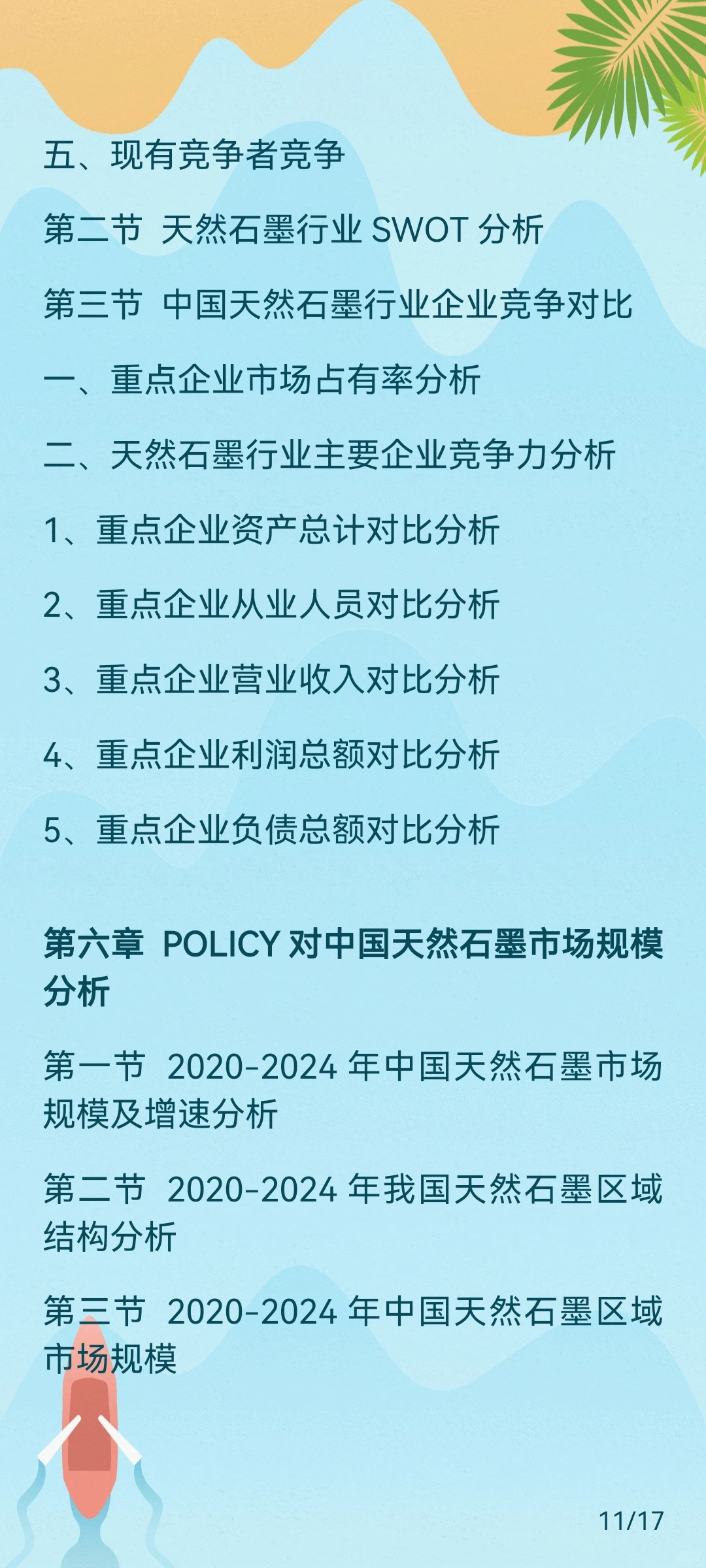 五、现有竞争者竞争

第二节 天然石墨行业 SWOT 分析

第三节 中国天然石墨行业企业竞争对比

一、重点企业市场占有率分析

二、天然石墨行业主要企业竞争力分析

1、重点企业资产总计对比分析

2、重点企业从业人员对比分析

3、重点企业营业收入对比分析

4、重点企业利润总额对比分析

5、重点企业负债总额对比分析

第六章 POLICY 对中国天然石墨市场规模分析

第一节 2020-2024 年中国天然石墨市场规模及增速分析

第二节 2020-2024 年我国天然石墨区域结构分析

第三节 2020-2024 年中国天然石墨区域市场规模

11/17